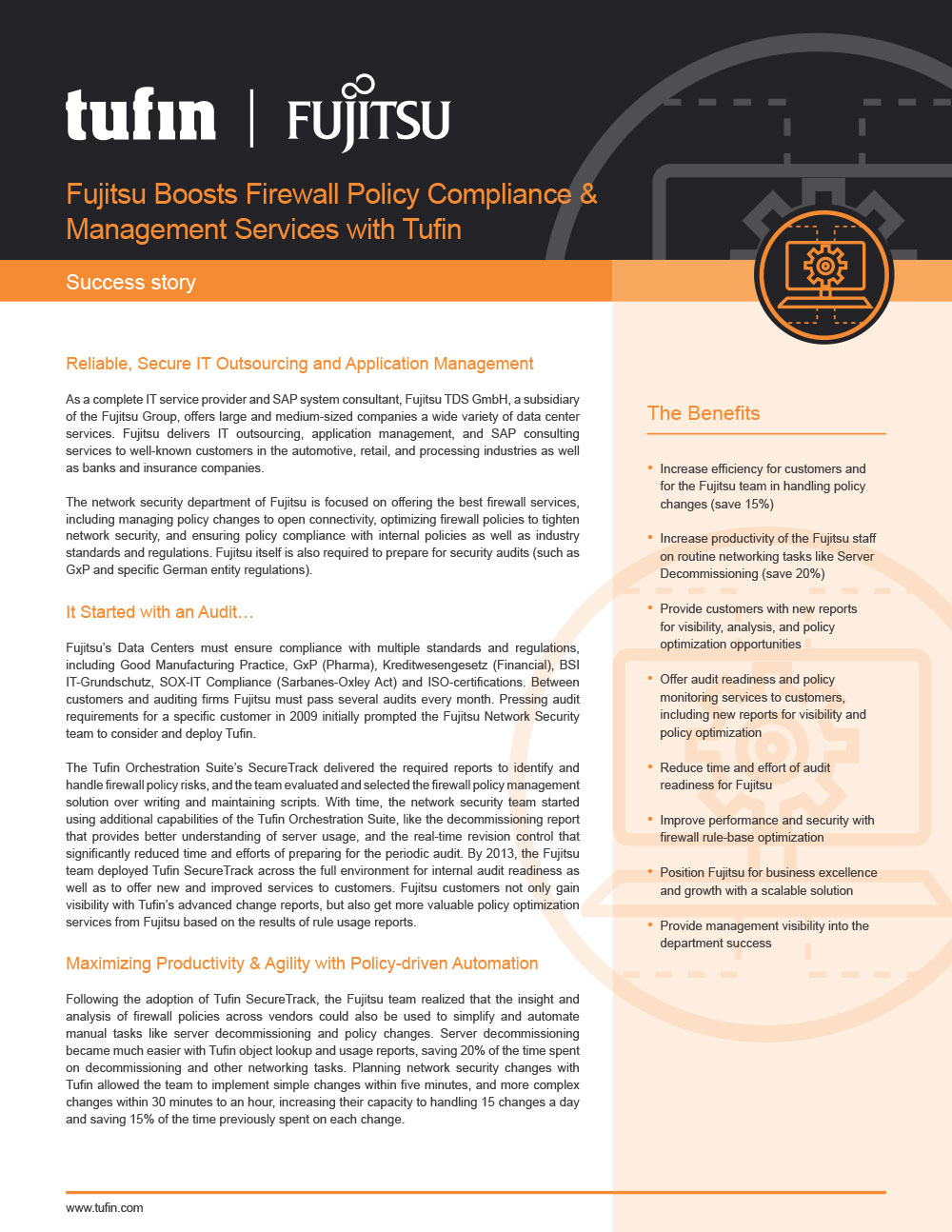 tufin | FUJITSU

Fujitsu Boosts Firewall Policy Compliance & Management Services with Tufin

Success story

Reliable, Secure IT Outsourcing and Application Management

As a complete IT service provider and SAP system consultant, Fujitsu TDS GmbH, a subsidiary of the Fujitsu Group, offers large and medium-sized companies a wide variety of data center services. Fujitsu delivers IT outsourcing, application management, and SAP consulting services to well-known customers in the automotive, retail, and processing industries as well as banks and insurance companies.

The network security department of Fujitsu is focused on offering the best firewall services, including managing policy changes to open connectivity, optimizing firewall policies to tighten network security, and ensuring policy compliance with internal policies as well as industry standards and regulations. Fujitsu itself is also required to prepare for security audits (such as GxP and specific German entity regulations).

It Started with an Audit…

Fujitsu's Data Centers must ensure compliance with multiple standards and regulations, including Good Manufacturing Practice, GxP (Pharma), Kreditwesengesetz (Financial), BSI IT-Grundschutz, SOX-IT Compliance (Sarbanes-Oxley Act) and ISO-certifications. Between customers and auditing firms Fujitsu must pass several audits every month. Pressing audit requirements for a specific customer in 2009 initially prompted the Fujitsu Network Security team to consider and deploy Tufin.

The Tufin Orchestration Suite's SecureTrack delivered the required reports to identify and handle firewall policy risks, and the team evaluated and selected the firewall policy management solution over writing and maintaining scripts. With time, the network security team started using additional capabilities of the Tufin Orchestration Suite, like the decommissioning report that provides better understanding of server usage, and the real-time revision control that significantly reduced time and efforts of preparing for the periodic audit. By 2013, the Fujitsu team deployed Tufin SecureTrack across the full environment for internal audit readiness as well as to offer new and improved services to customers. Fujitsu customers not only gain visibility with Tufin's advanced change reports, but also get more valuable policy optimization services from Fujitsu based on the results of rule usage reports.

Maximizing Productivity & Agility with Policy-driven Automation

Following the adoption of Tufin SecureTrack, the Fujitsu team realized that the insight and analysis of firewall policies across vendors could also be used to simplify and automate manual tasks like server decommissioning and policy changes. Server decommissioning became much easier with Tufin object lookup and usage reports, saving 20% of the time spent on decommissioning and other networking tasks. Planning network security changes with Tufin allowed the team to implement simple changes within five minutes, and more complex changes within 30 minutes to an hour, increasing their capacity to handling 15 changes a day and saving 15% of the time previously spent on each change.

The Benefits

• Increase efficiency for customers and for the Fujitsu team in handling policy changes (save 15%)

• Increase productivity of the Fujitsu staff on routine networking tasks like Server Decommissioning (save 20%)

• Provide customers with new reports for visibility, analysis, and policy optimization opportunities

• Offer audit readiness and policy monitoring services to customers, including new reports for visibility and policy optimization

• Reduce time and effort of audit readiness for Fujitsu

• Improve performance and security with firewall rule-base optimization

• Position Fujitsu for business excellence and growth with a scalable solution

• Provide management visibility into the department success

www.tufin.com